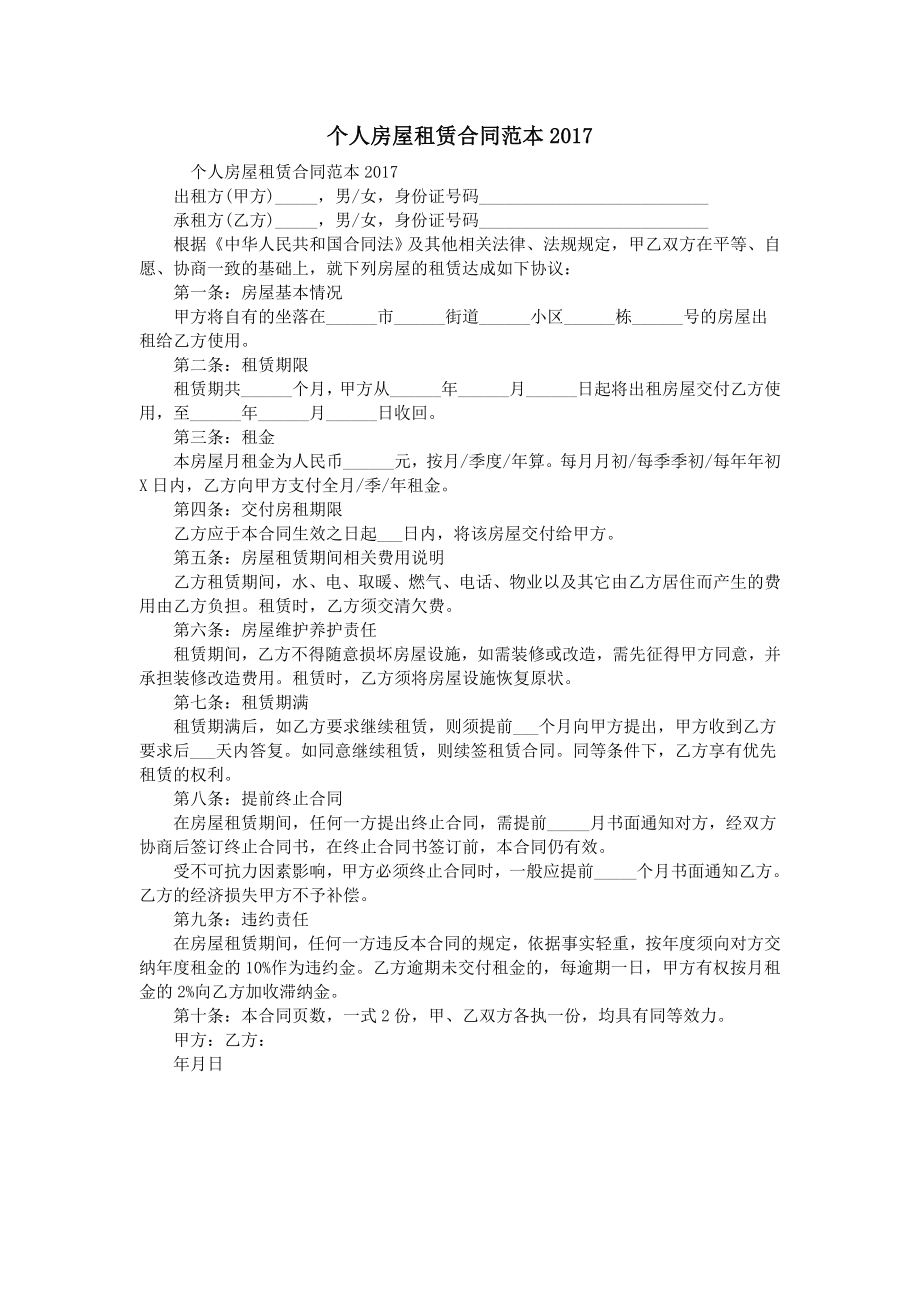 个人房屋租赁合同范本 2017

个人房屋租赁合同范本 2017

出租方(甲方)_____，男/女，身份证号码___________________________

承租方(乙方)_____，男/女，身份证号码___________________________

根据《中华人民共和国合同法》及其他相关法律、法规规定，甲乙双方在平等、自愿、协商一致的基础上，就下列房屋的租赁达成如下协议：

第一条：房屋基本情况

甲方将自有的坐落在______市______街道______小区______栋______号的房屋出租给乙方使用。

第二条：租赁期限

租赁期共______个月，甲方从______年______月______日起将出租房屋交付乙方使用，至______年______月______日收回。

第三条：租金

本房屋月租金为人民币______元，按月/季度/年算。每月月初/每季季初/每年年初 X 日内，乙方向甲方支付全月/季/年租金。

第四条：交付房租期限

乙方应于本合同生效之日起___日内，将该房屋交付给甲方。

第五条：房屋租赁期间相关费用说明

乙方租赁期间，水、电、取暖、燃气、电话、物业以及其它由乙方居住而产生的费用由乙方负担。租赁时，乙方须交清欠费。

第六条：房屋维护养护责任

租赁期间，乙方不得随意损坏房屋设施，如需装修或改造，需先征得甲方同意，并承担装修改造费用。租赁时，乙方须将房屋设施恢复原状。

第七条：租赁期满

租赁期满后，如乙方要求继续租赁，则须提前___个月向甲方提出，甲方收到乙方要求后___天内答复。如同意继续租赁，则续签租赁合同。同等条件下，乙方享有优先租赁的权利。

第八条：提前终止合同

在房屋租赁期间，任何一方提出终止合同，需提前_____月书面通知对方，经双方协商后签订终止合同书，在终止合同书签订前，本合同仍有效。

受不可抗力因素影响，甲方必须终止合同时，一般应提前_____个月书面通知乙方。乙方的经济损失甲方不予补偿。

第九条：违约责任

在房屋租赁期间，任何一方违反本合同的规定，依据事实轻重，按年度须向对方交纳年度租金的 10%作为违约金。乙方逾期未交付租金的，每逾期一日，甲方有权按月租金的 2%向乙方加收滞纳金。

第十条：本合同页数，一式 2 份，甲、乙双方各执一份，均具有同等效力。

甲方：乙方：

年月日